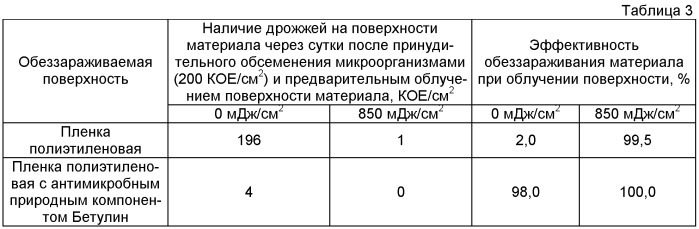 Таблица 3

| Обеззараживаемая поверхность | Наличие дрожжей на поверхности материала через сутки после принудительного обсеменения микроорганизмами (200 КОЕ/см$^2$) и предварительным облучением поверхности материала, КОЕ/см$^2$ | | Эффективность обеззараживания материала при облучении поверхности, % | |
|---|---|---|---|---|
| | 0 мДж/см$^2$ | 850 мДж/см$^2$ | 0 мДж/см$^2$ | 850 мДж/см$^2$ |
| Пленка полиэтиленовая | 196 | 1 | 2,0 | 99,5 |
| Пленка полиэтиленовая с антимикробным природным компонентом Бетулин | 4 | 0 | 98,0 | 100,0 |